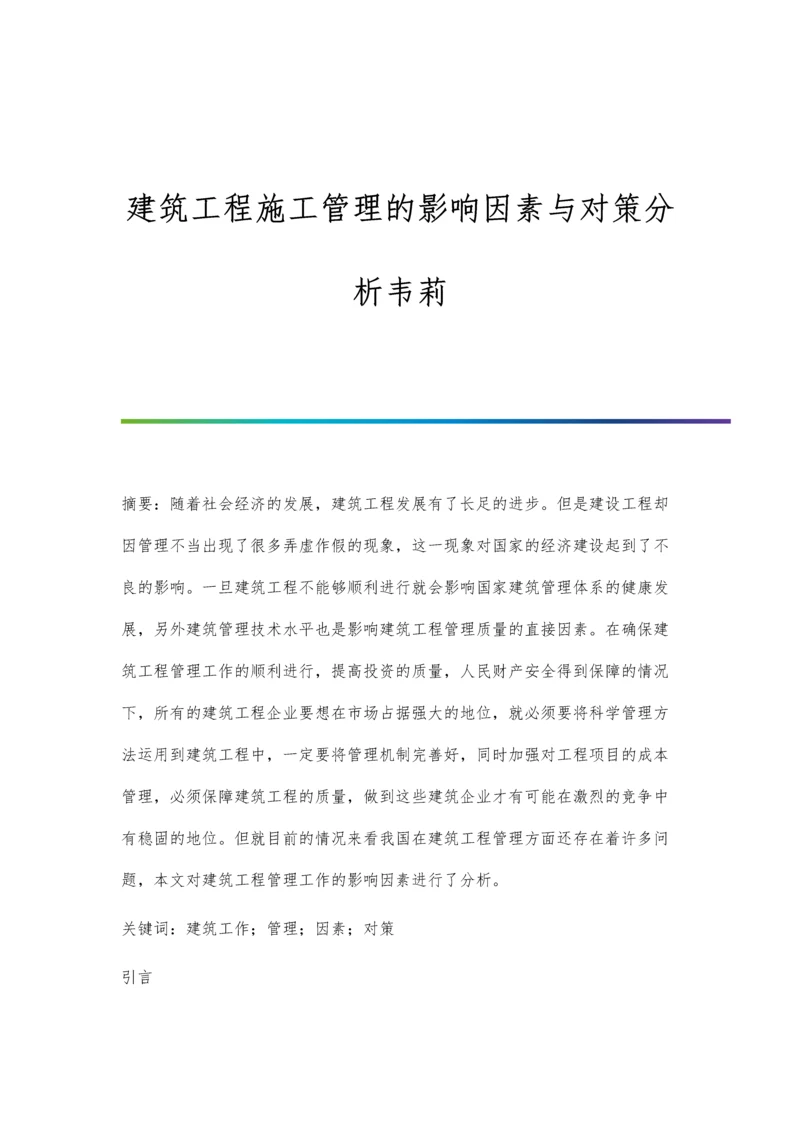 建筑工程施工管理的影响因素与对策分析韦莉

摘要：随着社会经济的发展，建筑工程发展有了长足的进步。但是建设工程却因管理不当出现了很多弄虚作假的现象，这一现象对国家的经济建设起到了不良的影响。一旦建筑工程不能够顺利进行就会影响国家建筑管理体系的健康发展，另外建筑管理技术水平也是影响建筑工程管理质量的直接因素。在确保建筑工程管理工作的顺利进行，提高投资的质量，人民财产安全得到保障的情况下，所有的建筑工程企业要想在市场占据强大的地位，就必须要将科学管理方法运用到建筑工程中，一定要将管理机制完善好，同时加强对工程项目的成本管理，必须保障建筑工程的质量，做到这些建筑企业才有可能在激烈的竞争中有稳固的地位。但就目前的情况来看我国在建筑工程管理方面还存在着许多问题，本文对建筑工程管理工作的影响因素进行了分析。

关键词：建筑工作；管理；因素；对策

引言